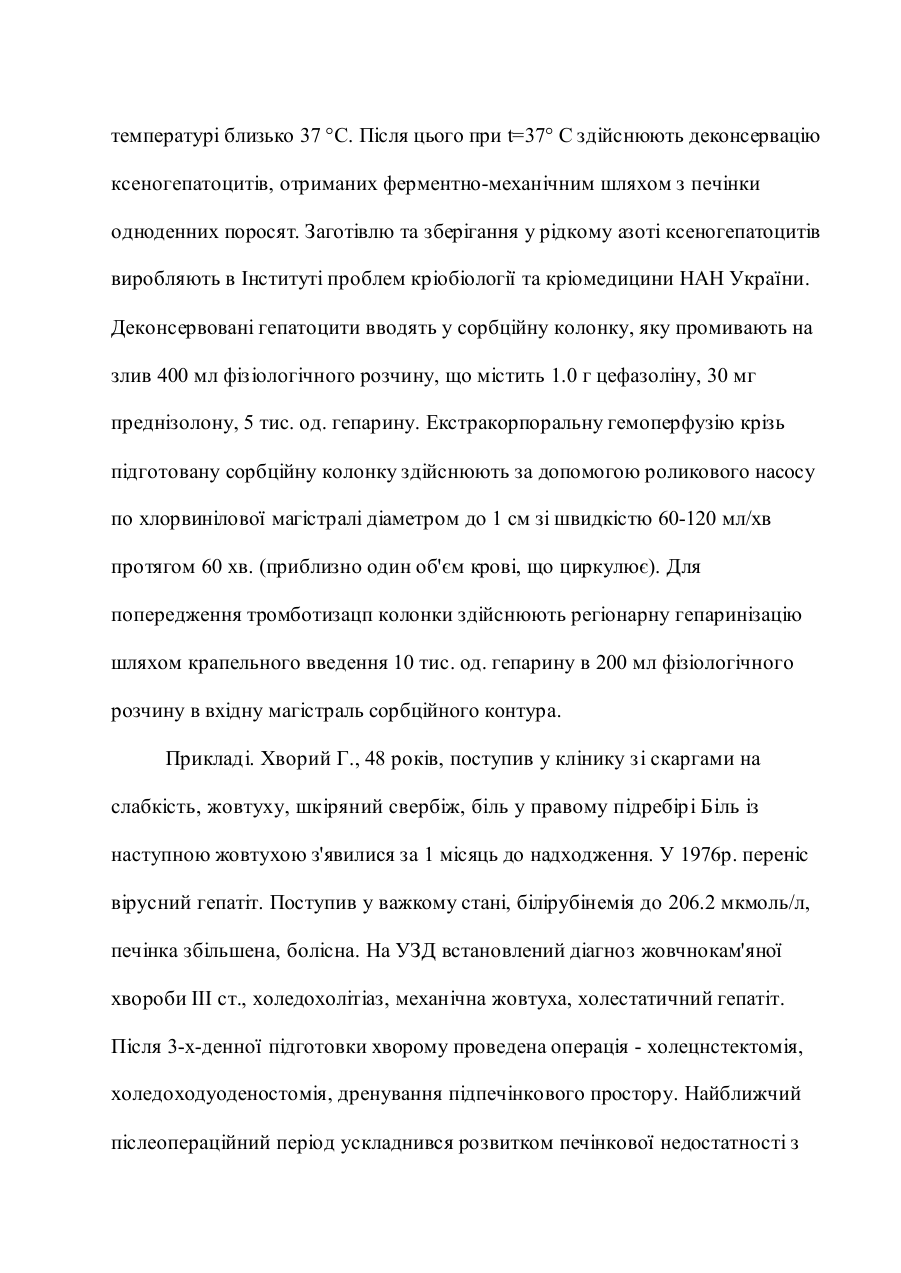 температурі близько 37 °С. Після цього при t=37° С здійснюють деконсервацію ксеногепатоцитів, отриманих ферментно-механічним шляхом з печінки одноденних поросят. Заготівлю та зберігання у рідкому азоті ксеногепатоцитів виробляють в Інституті проблем кріобіології та кріомедицини НАН України. Деконсервовані гепатоцити вводять у сорбційну колонку, яку промивають на злив 400 мл фізіологічного розчину, що містить 1.0 г цефазоліну, 30 мг преднізолону, 5 тис. од. гепарину. Екстракорпоральну гемоперфузію крізь підготовану сорбційну колонку здійснюють за допомогою роликового насосу по хлорвинілової магістралі діаметром до 1 см зі швидкістю 60-120 мл/хв протягом 60 хв. (приблизно один об'єм крові, що циркулює). Для попередження тромботизацп колонки здійснюють регіонарну гепаринізацію шляхом крапельного введення 10 тис. од. гепарину в 200 мл фізіологічного розчину в вхідну магістраль сорбційного контура.

Прикладі. Хворий Г., 48 років, поступив у клініку зі скаргами на слабкість, жовтуху, шкіряний свербіж, біль у правому підребірі Біль із наступною жовтухою з'явилися за 1 місяць до надходження. У 1976р. переніс вірусний гепатіт. Поступив у важкому стані, білірубінемія до 206.2 мкмоль/л, печінка збільшена, болісна. На УЗД встановлений діагноз жовчнокам'яної хвороби III ст., холедохолітіаз, механічна жовтуха, холестатичний гепатіт. Після 3-х-денної підготовки хворому проведена операція - холецнстектомія, холедоходуоденостомія, дренування підпечінкового простору. Найближчий післеопераційний період ускладнився розвитком печінкової недостатності з